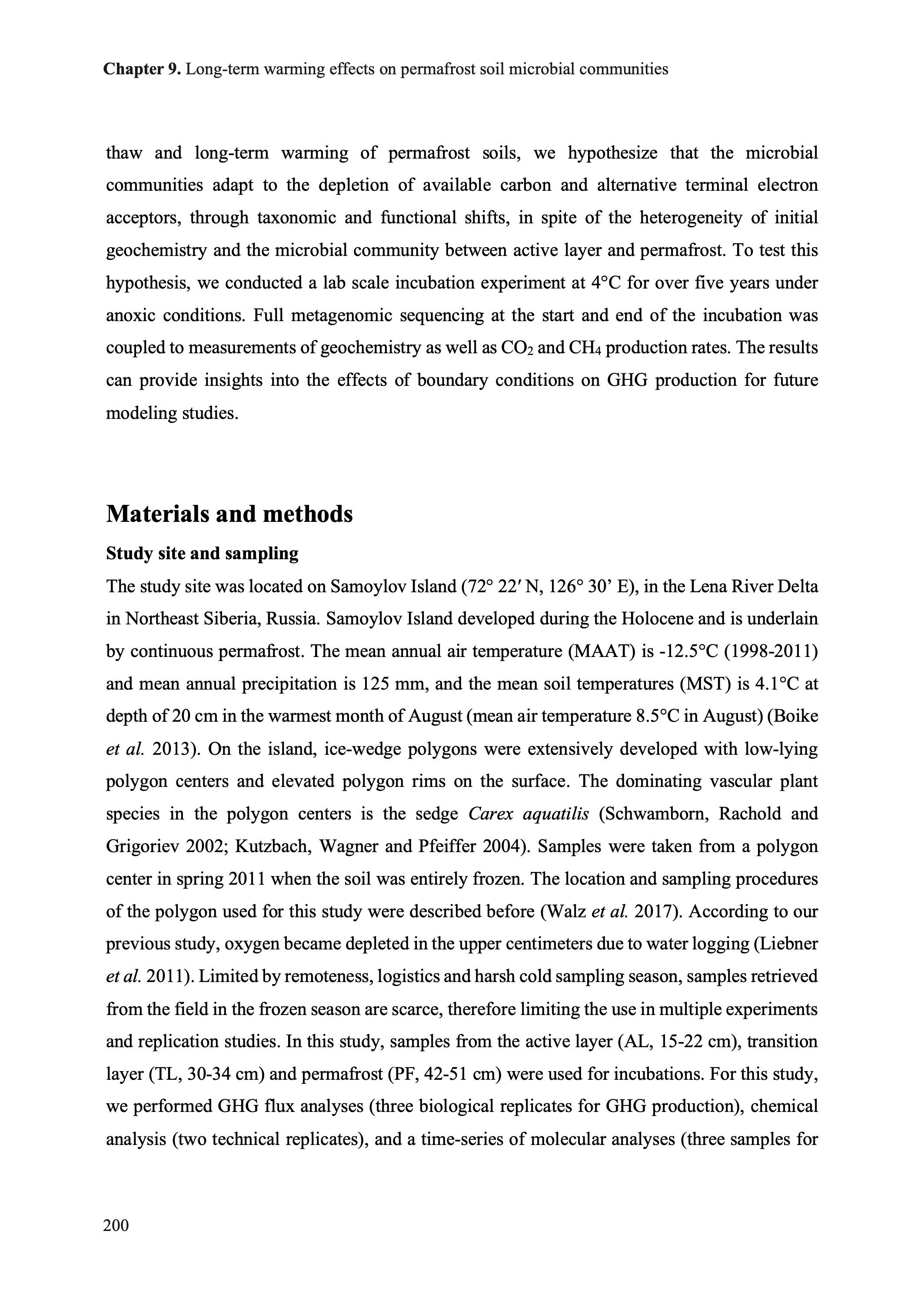 Chapter 9. Long-term warming effects on permafrost soil microbial communities

thaw and long-term warming of permafrost soils, we hypothesize that the microbial communities adapt to the depletion of available carbon and alternative terminal electron acceptors, through taxonomic and functional shifts, in spite of the heterogeneity of initial geochemistry and the microbial community between active layer and permafrost. To test this hypothesis, we conducted a lab scale incubation experiment at 4°C for over five years under anoxic conditions. Full metagenomic sequencing at the start and end of the incubation was coupled to measurements of geochemistry as well as $CO_2$ and $CH_4$ production rates. The results can provide insights into the effects of boundary conditions on GHG production for future modeling studies.

Materials and methods

Study site and sampling

The study site was located on Samoylov Island (72° 22′ N, 126° 30’ E), in the Lena River Delta in Northeast Siberia, Russia. Samoylov Island developed during the Holocene and is underlain by continuous permafrost. The mean annual air temperature (MAAT) is -12.5°C (1998-2011) and mean annual precipitation is 125 mm, and the mean soil temperatures (MST) is 4.1°C at depth of 20 cm in the warmest month of August (mean air temperature 8.5°C in August) (Boike et al. 2013). On the island, ice-wedge polygons were extensively developed with low-lying polygon centers and elevated polygon rims on the surface. The dominating vascular plant species in the polygon centers is the sedge Carex aquatilis (Schwamborn, Rachold and Grigoriev 2002; Kutzbach, Wagner and Pfeiffer 2004). Samples were taken from a polygon center in spring 2011 when the soil was entirely frozen. The location and sampling procedures of the polygon used for this study were described before (Walz et al. 2017). According to our previous study, oxygen became depleted in the upper centimeters due to water logging (Liebner et al. 2011). Limited by remoteness, logistics and harsh cold sampling season, samples retrieved from the field in the frozen season are scarce, therefore limiting the use in multiple experiments and replication studies. In this study, samples from the active layer (AL, 15-22 cm), transition layer (TL, 30-34 cm) and permafrost (PF, 42-51 cm) were used for incubations. For this study, we performed GHG flux analyses (three biological replicates for GHG production), chemical analysis (two technical replicates), and a time-series of molecular analyses (three samples for

200